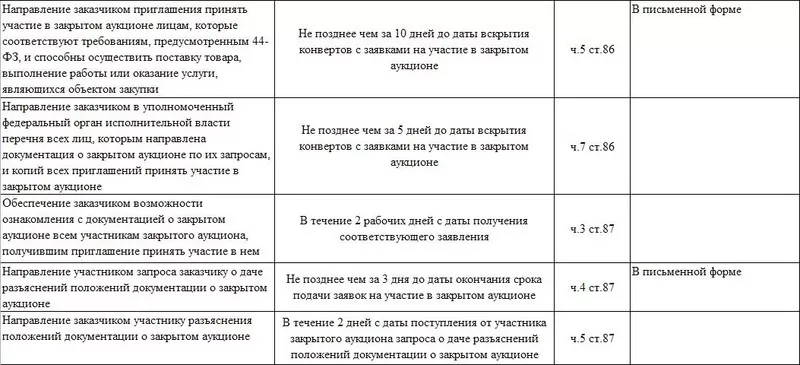 | | | | |
|---|---|---|---|
| Направление заказчиком приглашения принять участие в закрытом аукционе лицам, которые соответствуют требованиям, предусмотренным 44-ФЗ, и способны осуществить поставку товара, выполнение работы или оказание услуги, являющихся объектом закупки | Не позднее чем за 10 дней до даты вскрытия конвертов с заявками на участие в закрытом аукционе | ч.5 ст.86 | В письменной форме |
| Направление заказчиком в уполномоченный федеральный орган исполнительной власти перечня всех лиц, которым направлена документация о закрытом аукционе по их запросам, и копий всех приглашений принять участие в закрытом аукционе | Не позднее чем за 5 дней до даты вскрытия конвертов с заявками на участие в закрытом аукционе | ч.7 ст.86 | |
| Обеспечение заказчиком возможности ознакомления с документацией о закрытом аукционе всем участникам закрытого аукциона, получившим приглашение принять участие в нем | В течение 2 рабочих дней с даты получения соответствующего заявления | ч.3 ст.87 | |
| Направление участником запроса заказчику о даче разъяснений положений документации о закрытом аукционе | Не позднее чем за 3 дня до даты окончания срока подачи заявок на участие в закрытом аукционе | ч.4 ст.87 | В письменной форме |
| Направление заказчиком участнику разъяснения положений документации о закрытом аукционе | В течение 2 дней с даты поступления от участника закрытого аукциона запроса о даче разъяснений положений документации о закрытом аукционе | ч.5 ст.87 | |